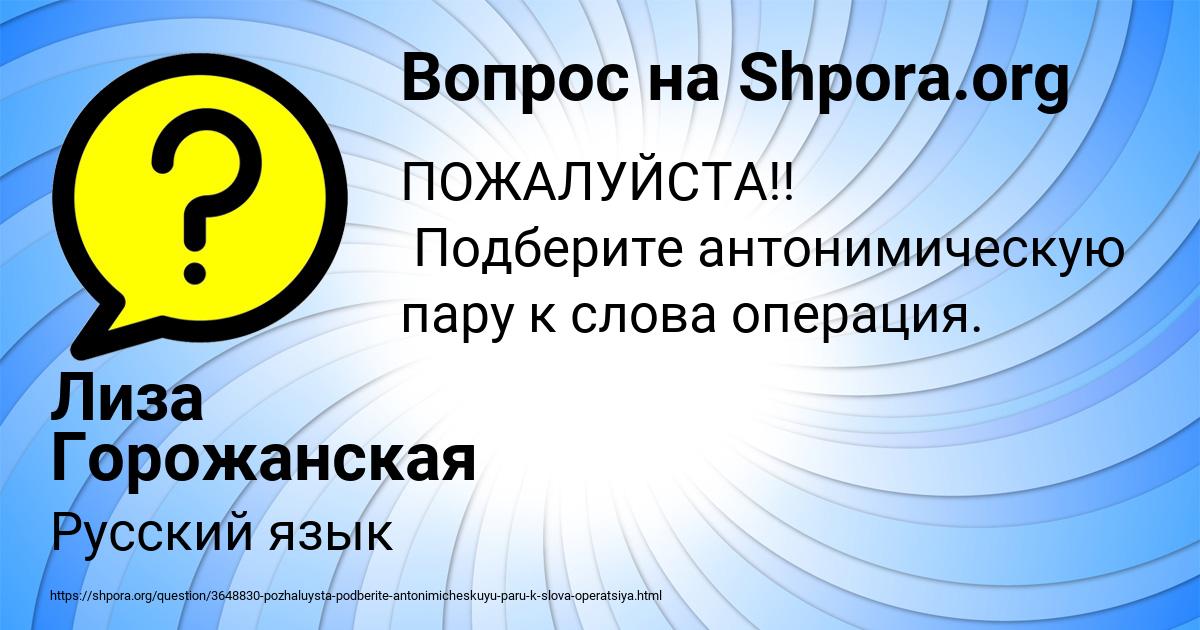 Вопрос на Shpora.org

ПОЖАЛУЙСТА!!
Подберите антонимическую пару к слова операция.

Лиза Горожанская

Русский язык

https://shpora.org/question/3648830-pozhaluysta-podberite-antonimicheskuyu-paru-k-slova-operatsiya.html